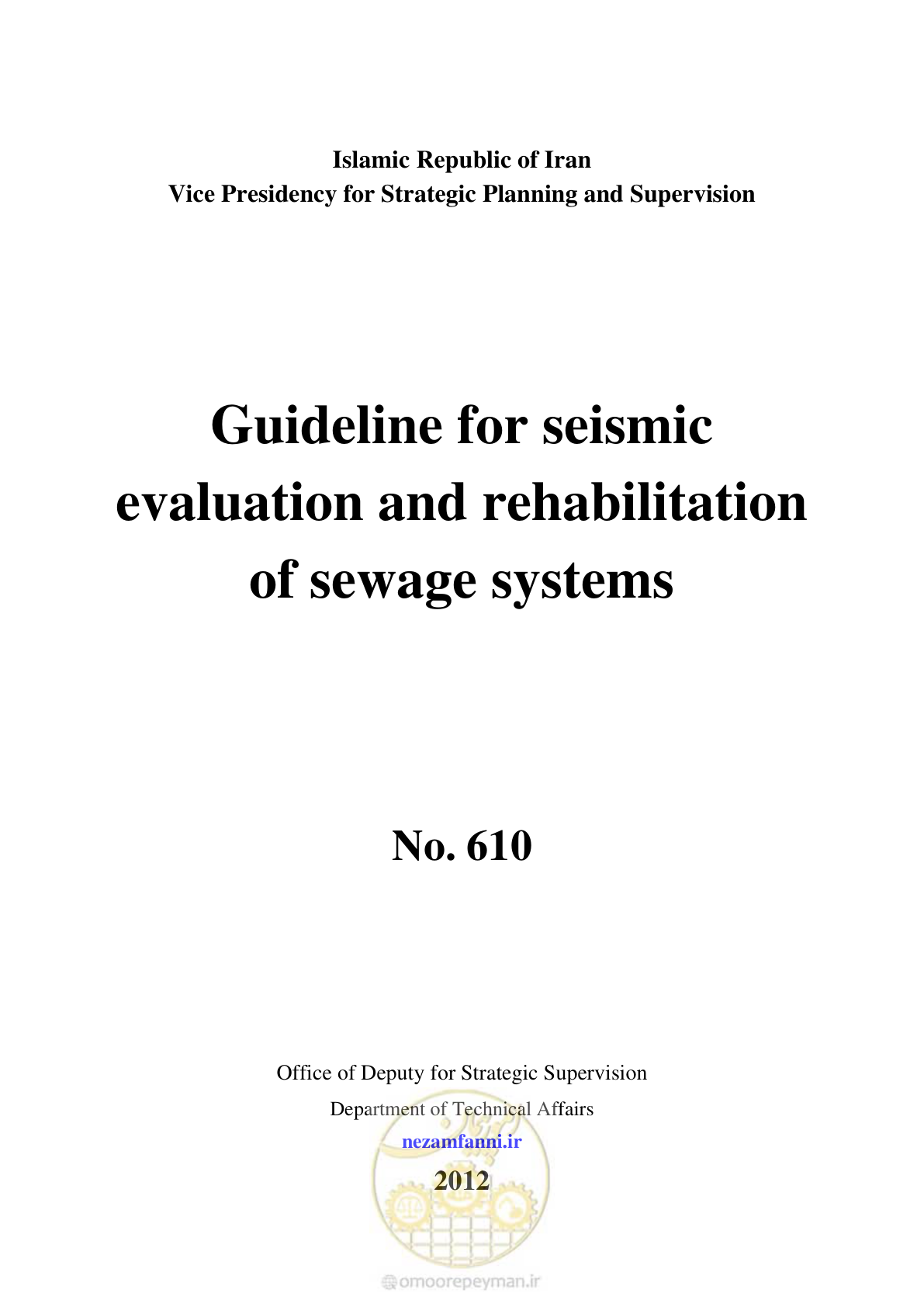 Islamic Republic of Iran
Vice Presidency for Strategic Planning and Supervision

Guideline for seismic evaluation and rehabilitation of sewage systems

No. 610

Office of Deputy for Strategic Supervision
Department of Technical Affairs
nezamfanni.ir
2012

omoorepeyman.ir